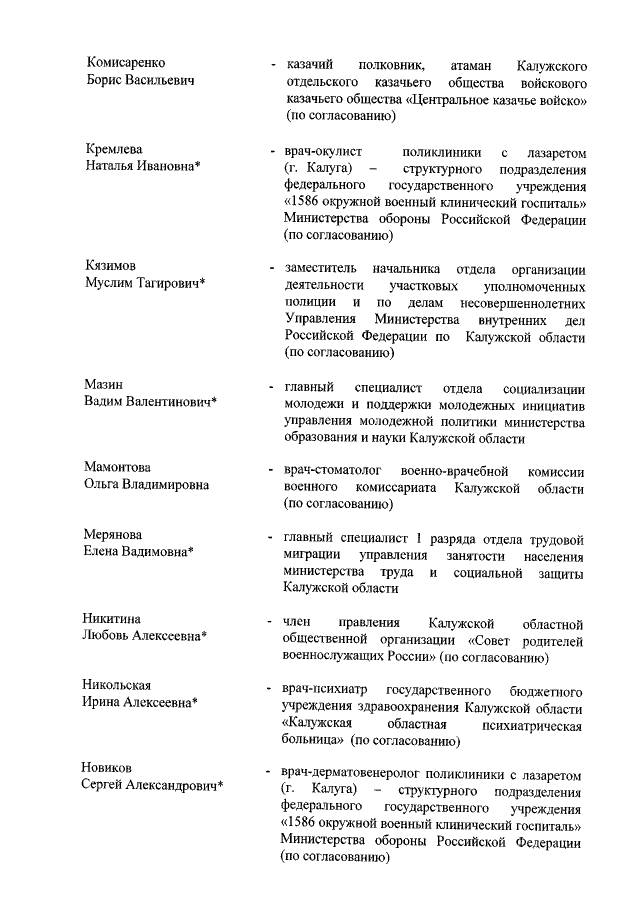 Комисаренко
Борис Васильевич

- казачий полковник, атаман Калужского отдельского казачьего общества войскового казачьего общества «Центральное казачье войско» (по согласованию)

Кремлева
Наталья Ивановна*

- врач-окулист поликлиники с лазаретом (г. Калуга) – структурного подразделения федерального государственного учреждения «1586 окружной военный клинический госпиталь» Министерства обороны Российской Федерации (по согласованию)

Кязимов
Муслим Тагирович*

- заместитель начальника отдела организации деятельности участковых уполномоченных полиции и по делам несовершеннолетних Управления Министерства внутренних дел Российской Федерации по Калужской области (по согласованию)

Мазин
Вадим Валентинович*

- главный специалист отдела социализации молодежи и поддержки молодежных инициатив управления молодежной политики министерства образования и науки Калужской области

Мамонтова
Ольга Владимировна

- врач-стоматолог военно-врачебной комиссии военного комиссариата Калужской области (по согласованию)

Мерянова
Елена Вадимовна*

- главный специалист 1 разряда отдела трудовой миграции управления занятости населения министерства труда и социальной защиты Калужской области

Никитина
Любовь Алексеевна*

- член правления Калужской областной общественной организации «Совет родителей военнослужащих России» (по согласованию)

Никольская
Ирина Алексеевна*

- врач-психиатр государственного бюджетного учреждения здравоохранения Калужской области «Калужская областная психиатрическая больница» (по согласованию)

Новиков
Сергей Александрович*

- врач-дерматовенеролог поликлиники с лазаретом (г. Калуга) – структурного подразделения федерального государственного учреждения «1586 окружной военный клинический госпиталь» Министерства обороны Российской Федерации (по согласованию)